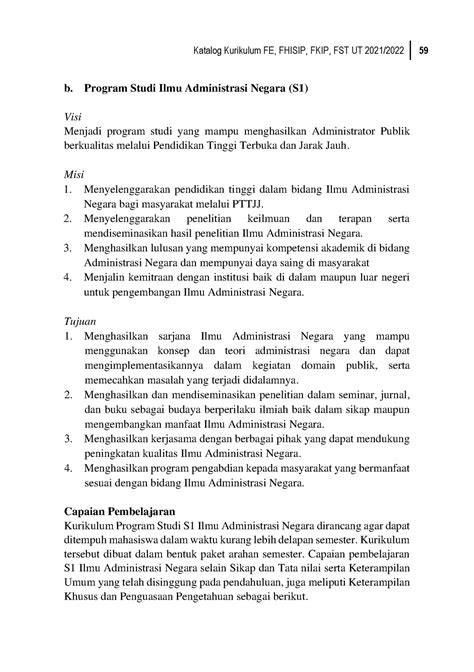 Katalog Kurikulum FE, FHISIP, FKIP, FST UT 2021/2022 | 59

b. Program Studi Ilmu Administrasi Negara (S1)

Visi
Menjadi program studi yang mampu menghasilkan Administrator Publik berkualitas melalui Pendidikan Tinggi Terbuka dan Jarak Jauh.

Misi
1. Menyelenggarakan pendidikan tinggi dalam bidang Ilmu Administrasi Negara bagi masyarakat melalui PTTJJ.
2. Menyelenggarakan penelitian keilmuan dan terapan serta mendiseminasikan hasil penelitian Ilmu Administrasi Negara.
3. Menghasilkan lulusan yang mempunyai kompetensi akademik di bidang Administrasi Negara dan mempunyai daya saing di masyarakat
4. Menjalin kemitraan dengan institusi baik di dalam maupun luar negeri untuk pengembangan Ilmu Administrasi Negara.

Tujuan
1. Menghasilkan sarjana Ilmu Administrasi Negara yang mampu menggunakan konsep dan teori administrasi negara dan dapat mengimplementasikannya dalam kegiatan domain publik, serta memecahkan masalah yang terjadi didalamnya.
2. Menghasilkan dan mendiseminasikan penelitian dalam seminar, jurnal, dan buku sebagai budaya berperilaku ilmiah baik dalam sikap maupun mengembangkan manfaat Ilmu Administrasi Negara.
3. Menghasilkan kerjasama dengan berbagai pihak yang dapat mendukung peningkatan kualitas Ilmu Administrasi Negara.
4. Menghasilkan program pengabdian kepada masyarakat yang bermanfaat sesuai dengan bidang Ilmu Administrasi Negara.

Capaian Pembelajaran
Kurikulum Program Studi S1 Ilmu Administrasi Negara dirancang agar dapat ditempuh mahasiswa dalam waktu kurang lebih delapan semester. Kurikulum tersebut dibuat dalam bentuk paket arahan semester. Capaian pembelajaran S1 Ilmu Administrasi Negara selain Sikap dan Tata nilai serta Keterampilan Umum yang telah disinggung pada pendahuluan, juga meliputi Keterampilan Khusus dan Penguasaan Pengetahuan sebagai berikut.